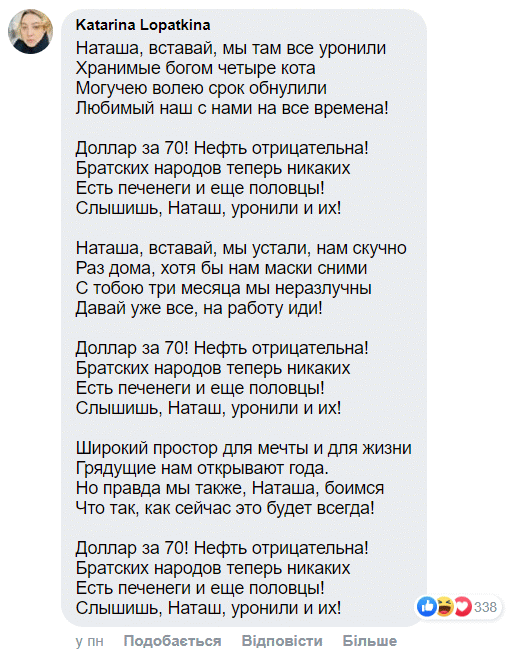 Katarina Lopatkina
Наташа, вставай, мы там все уронили
Хранимые богом четыре кота
Могучею волею срок обнулили
Любимый наш с нами на все времена!

Доллар за 70! Нефть отрицательна!
Братских народов теперь никаких
Есть печенеги и еще половцы!
Слышишь, Наташ, уронили и их!

Наташа, вставай, мы устали, нам скучно
Раз дома, хотя бы нам маски сними
С тобою три месяца мы неразлучны
Давай уже все, на работу иди!

Доллар за 70! Нефть отрицательна!
Братских народов теперь никаких
Есть печенеги и еще половцы!
Слышишь, Наташ, уронили и их!

Широкий простор для мечты и для жизни
Грядущие нам открывают года.
Но правда мы также, Наташа, боимся
Что так, как сейчас это будет всегда!

Доллар за 70! Нефть отрицательна!
Братских народов теперь никаких
Есть печенеги и еще половцы!
Слышишь, Наташ, уронили и их!

338

у пн Подобається Відповісти Більше